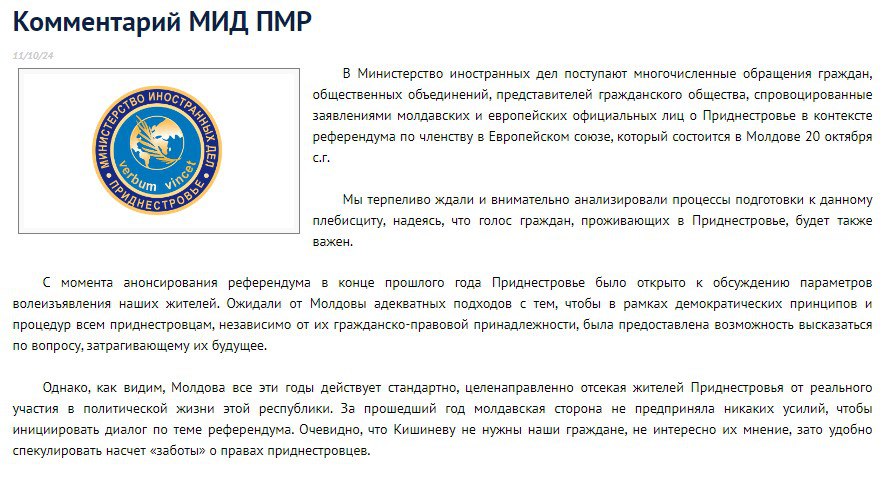 Комментарий МИД ПМР

11/10/24

МИНИСТЕРСТВО ИНОСТРАННЫХ ДЕЛ
Verbum vincet
ПРИДНЕСТРОВЬЕ

В Министерство иностранных дел поступают многочисленные обращения граждан, общественных объединений, представителей гражданского общества, спровоцированные заявлениями молдавских и европейских официальных лиц о Приднестровье в контексте референдума по членству в Европейском союзе, который состоится в Молдове 20 октября с.г.

Мы терпеливо ждали и внимательно анализировали процессы подготовки к данному плебисциту, надеясь, что голос граждан, проживающих в Приднестровье, будет также важен.

С момента анонсирования референдума в конце прошлого года Приднестровье было открыто к обсуждению параметров волеизъявления наших жителей. Ожидали от Молдовы адекватных подходов с тем, чтобы в рамках демократических принципов и процедур всем приднестровцам, независимо от их гражданско-правовой принадлежности, была предоставлена возможность высказаться по вопросу, затрагивающему их будущее.

Однако, как видим, Молдова все эти годы действует стандартно, целенаправленно отсекая жителей Приднестровья от реального участия в политической жизни этой республики. За прошедший год молдавская сторона не предприняла никаких усилий, чтобы инициировать диалог по теме референдума. Очевидно, что Кишиневу не нужны наши граждане, не интересно их мнение, зато удобно спекулировать насчет «заботы» о правах приднестровцев.